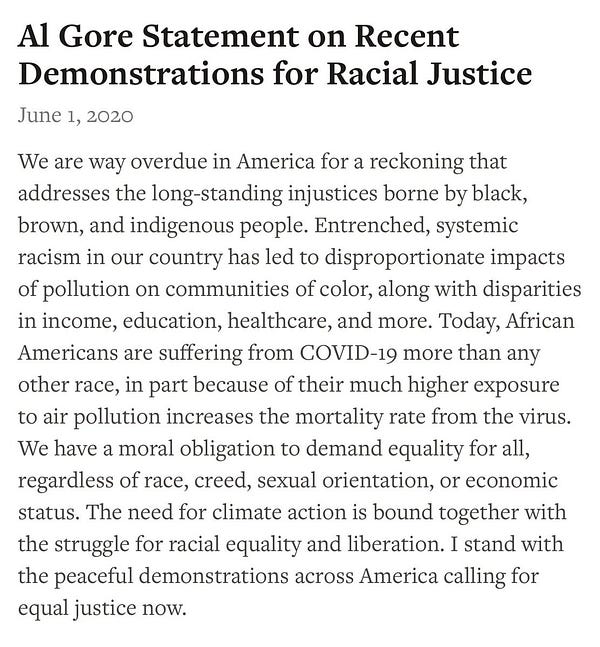 Al Gore Statement on Recent Demonstrations for Racial Justice

June 1, 2020

We are way overdue in America for a reckoning that addresses the long-standing injustices borne by black, brown, and indigenous people. Entrenched, systemic racism in our country has led to disproportionate impacts of pollution on communities of color, along with disparities in income, education, healthcare, and more. Today, African Americans are suffering from COVID-19 more than any other race, in part because of their much higher exposure to air pollution increases the mortality rate from the virus. We have a moral obligation to demand equality for all, regardless of race, creed, sexual orientation, or economic status. The need for climate action is bound together with the struggle for racial equality and liberation. I stand with the peaceful demonstrations across America calling for equal justice now.